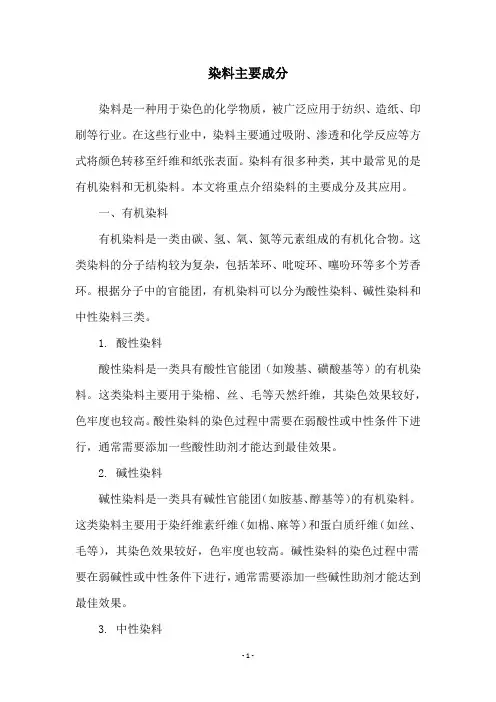 染料主要成分

染料是一种用于染色的化学物质，被广泛应用于纺织、造纸、印刷等行业。在这些行业中，染料主要通过吸附、渗透和化学反应等方式将颜色转移至纤维和纸张表面。染料有很多种类，其中最常见的是有机染料和无机染料。本文将重点介绍染料的主要成分及其应用。

一、有机染料

有机染料是一类由碳、氢、氧、氮等元素组成的有机化合物。这类染料的分子结构较为复杂，包括苯环、吡啶环、噻吩环等多个芳香环。根据分子中的官能团，有机染料可以分为酸性染料、碱性染料和中性染料三类。

1. 酸性染料

酸性染料是一类具有酸性官能团（如羧基、磺酸基等）的有机染料。这类染料主要用于染棉、丝、毛等天然纤维，其染色效果较好，色牢度也较高。酸性染料的染色过程中需要在弱酸性或中性条件下进行，通常需要添加一些酸性助剂才能达到最佳效果。

2. 碱性染料

碱性染料是一类具有碱性官能团（如胺基、醇基等）的有机染料。这类染料主要用于染纤维素纤维（如棉、麻等）和蛋白质纤维（如丝、毛等），其染色效果较好，色牢度也较高。碱性染料的染色过程中需要在弱碱性或中性条件下进行，通常需要添加一些碱性助剂才能达到最佳效果。

3. 中性染料

- 1 -